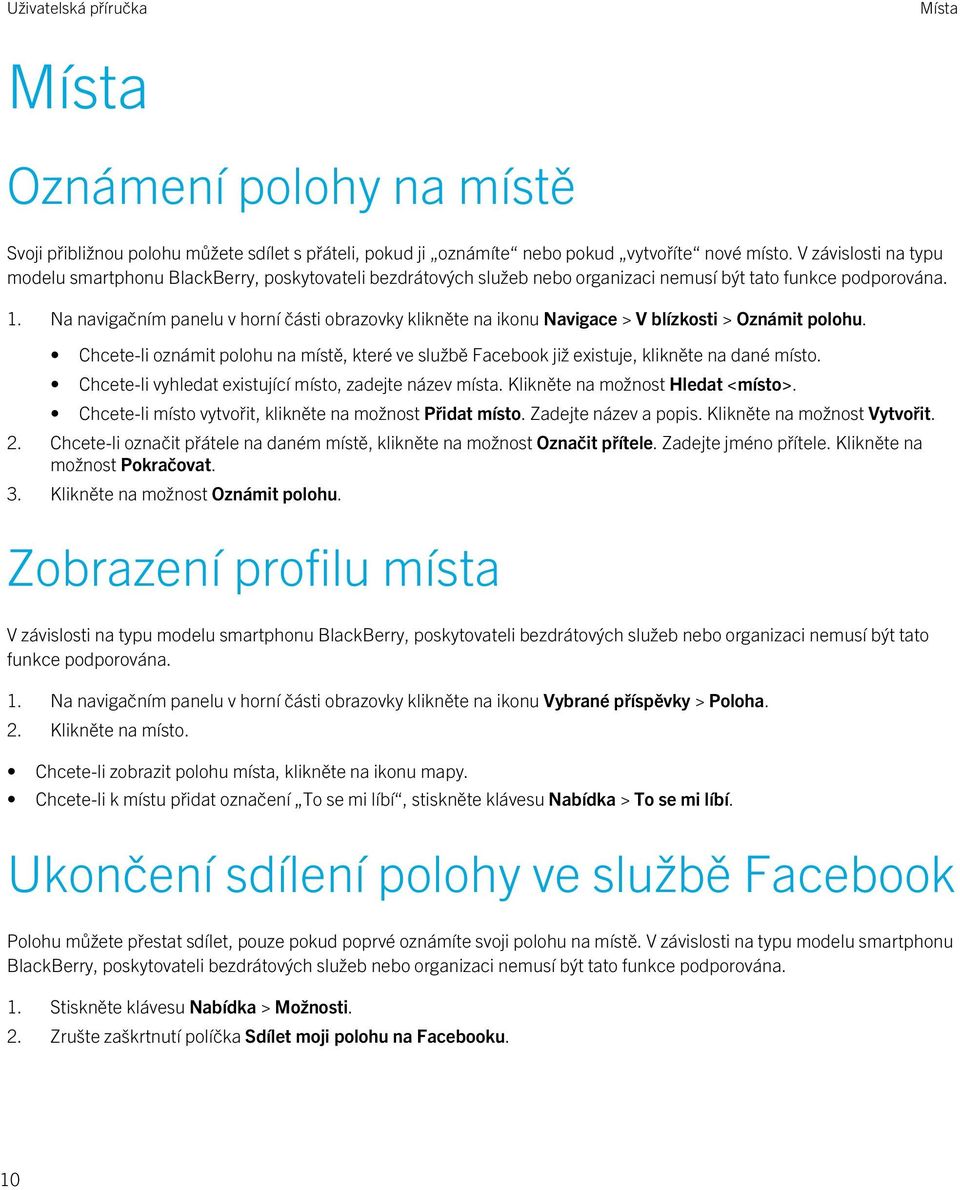 Uživatelská příručka

Místa

Místa

Oznámení polohy na místě

Svoji přibližnou polohu můžete sdílet s přáteli, pokud ji „oznámíte“ nebo pokud „vytvoříte“ nové místo. V závislosti na typu modelu smartphonu BlackBerry, poskytovateli bezdrátových služeb nebo organizaci nemusí být tato funkce podporována.

1. Na navigačním panelu v horní části obrazovky klikněte na ikonu Navigace > V blízkosti > Oznámit polohu.
• Chcete-li oznámit polohu na místě, které ve službě Facebook již existuje, klikněte na dané místo.
• Chcete-li vyhledat existující místo, zadejte název místa. Klikněte na možnost Hledat <místo>.
• Chcete-li místo vytvořit, klikněte na možnost Přidat místo. Zadejte název a popis. Klikněte na možnost Vytvořit.
2. Chcete-li označit přátele na daném místě, klikněte na možnost Označit přítele. Zadejte jméno přítele. Klikněte na možnost Pokračovat.
3. Klikněte na možnost Oznámit polohu.

Zobrazení profilu místa

V závislosti na typu modelu smartphonu BlackBerry, poskytovateli bezdrátových služeb nebo organizaci nemusí být tato funkce podporována.

1. Na navigačním panelu v horní části obrazovky klikněte na ikonu Vybrané příspěvky > Poloha.
2. Klikněte na místo.

• Chcete-li zobrazit polohu místa, klikněte na ikonu mapy.
• Chcete-li k místu přidat označení „To se mi líbí“, stiskněte klávesu Nabídka > To se mi líbí.

Ukončení sdílení polohy ve službě Facebook

Polohu můžete přestat sdílet, pouze pokud poprvé oznámíte svoji polohu na místě. V závislosti na typu modelu smartphonu BlackBerry, poskytovateli bezdrátových služeb nebo organizaci nemusí být tato funkce podporována.

1. Stiskněte klávesu Nabídka > Možnosti.
2. Zrušte zaškrtnutí políčka Sdílet moji polohu na Facebooku.

10